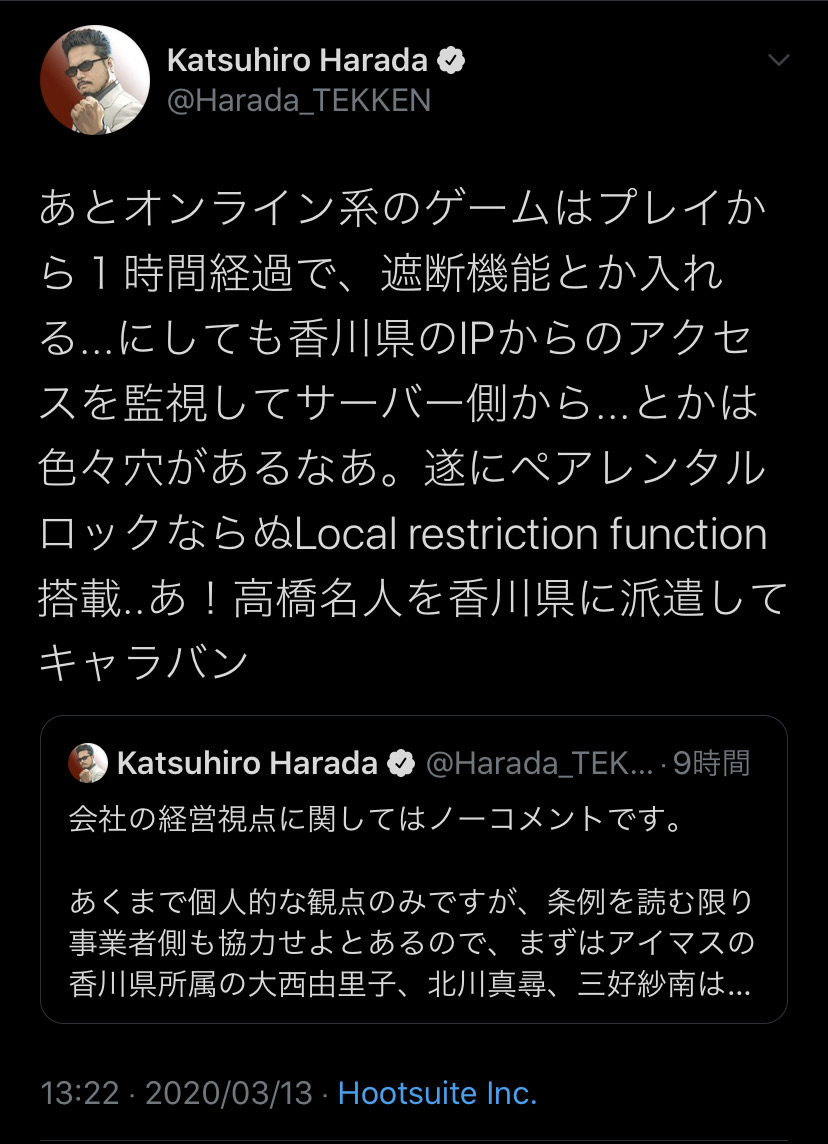 Katsuhiro Harada
@Harada_TEKKEN

あとオンライン系のゲームはプレイから１時間経過で、遮断機能とか入れる...にしても香川県のIPからのアクセスを監視してサーバー側から...とかは色々穴があるなあ。遂にペアレンタルロックならぬLocal restriction function搭載..あ！高橋名人を香川県に派遣してキャラバン

Katsuhiro Harada @Harada_TEK... · 9時間

会社の経営視点に関してはノーコメントです。

あくまで個人的な観点のみですが、条例を読む限り事業者側も協力せよとあるので、まずはアイマスの香川県所属の大西由里子、北川真尋、三好紗南は...

13:22 · 2020/03/13 · Hootsuite Inc.